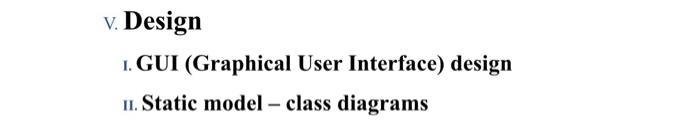 V. Design

I. GUI (Graphical User Interface) design

II. Static model – class diagrams